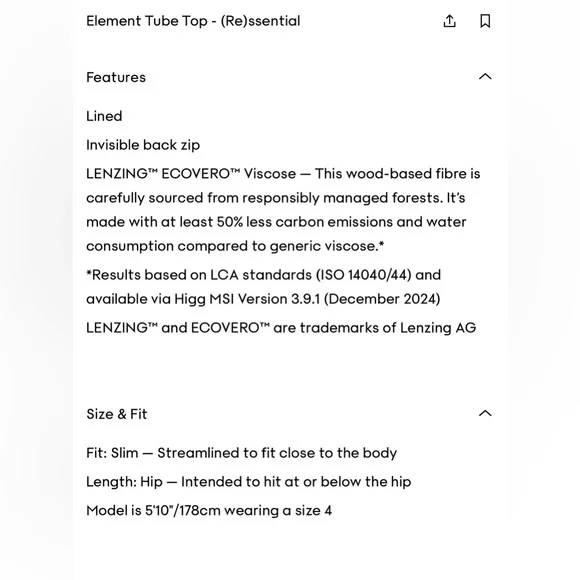 Element Tube Top - (Re)ssential

Features

Lined

Invisible back zip

LENZING™ ECOVERO™ Viscose — This wood-based fibre is carefully sourced from responsibly managed forests. It's made with at least 50% less carbon emissions and water consumption compared to generic viscose.*

*Results based on LCA standards (ISO 14040/44) and available via Higg MSI Version 3.9.1 (December 2024)

LENZING™ and ECOVERO™ are trademarks of Lenzing AG

Size & Fit

Fit: Slim — Streamlined to fit close to the body

Length: Hip — Intended to hit at or below the hip

Model is 5'10"/178cm wearing a size 4